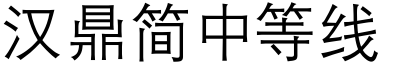 汉鼎简中等线